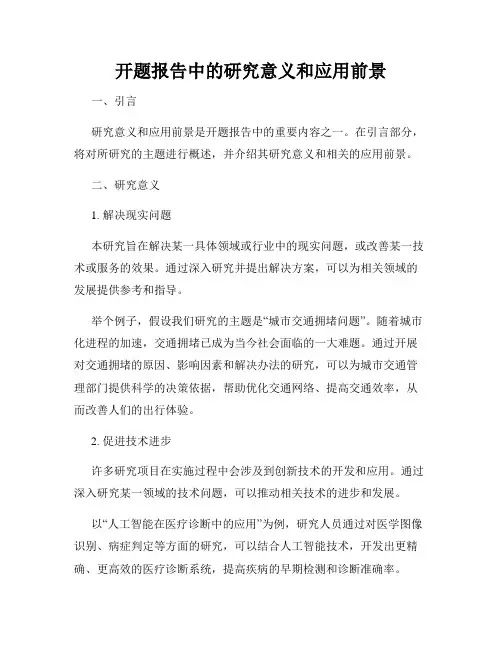 开题报告中的研究意义和应用前景

一、引言

研究意义和应用前景是开题报告中的重要内容之一。在引言部分，将对所研究的主题进行概述，并介绍其研究意义和相关的应用前景。

二、研究意义

1. 解决现实问题

本研究旨在解决某一具体领域或行业中的现实问题，或改善某一技术或服务的效果。通过深入研究并提出解决方案，可以为相关领域的发展提供参考和指导。

举个例子，假设我们研究的主题是“城市交通拥堵问题”。随着城市化进程的加速，交通拥堵已成为当今社会面临的一大难题。通过开展对交通拥堵的原因、影响因素和解决办法的研究，可以为城市交通管理部门提供科学的决策依据，帮助优化交通网络、提高交通效率，从而改善人们的出行体验。

2. 促进技术进步

许多研究项目在实施过程中会涉及到创新技术的开发和应用。通过深入研究某一领域的技术问题，可以推动相关技术的进步和发展。

以“人工智能在医疗诊断中的应用”为例，研究人员通过对医学图像识别、病症判定等方面的研究，可以结合人工智能技术，开发出更精确、更高效的医疗诊断系统，提高疾病的早期检测和诊断准确率。